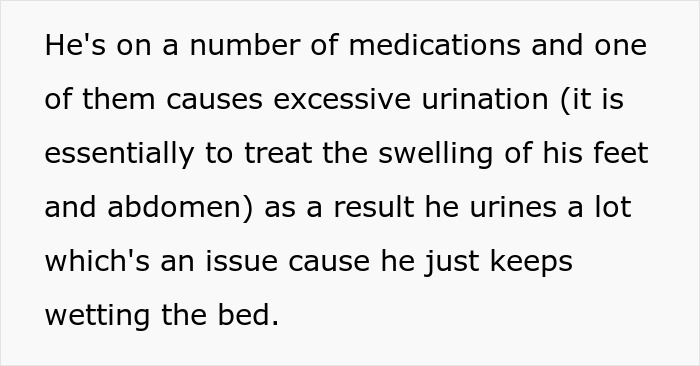 He's on a number of medications and one of them causes excessive urination (it is essentially to treat the swelling of his feet and abdomen) as a result he urines a lot which's an issue cause he just keeps wetting the bed.